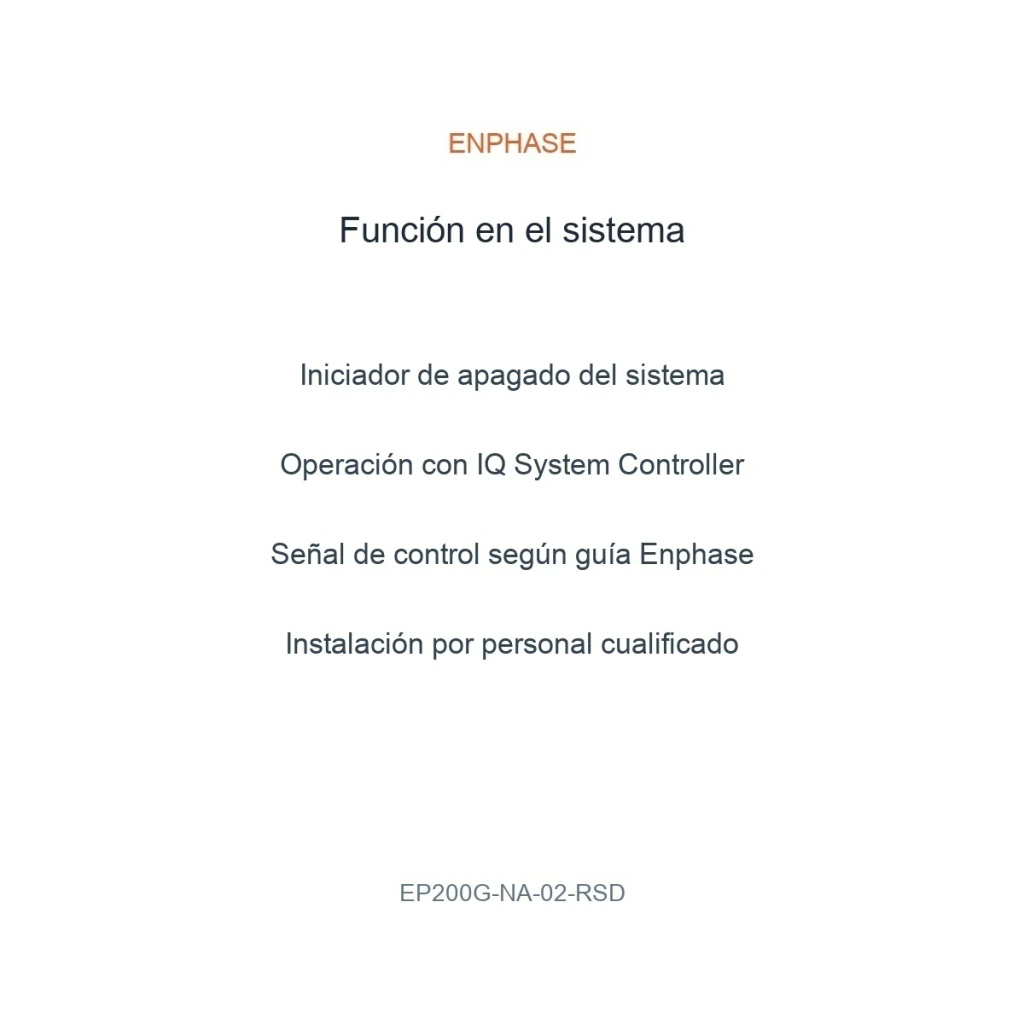 ENPHASE

Función en el sistema

Iniciador de apagado del sistema

Operación con IQ System Controller

Señal de control según guía Enphase

Instalación por personal cualificado

EP200G-NA-02-RSD